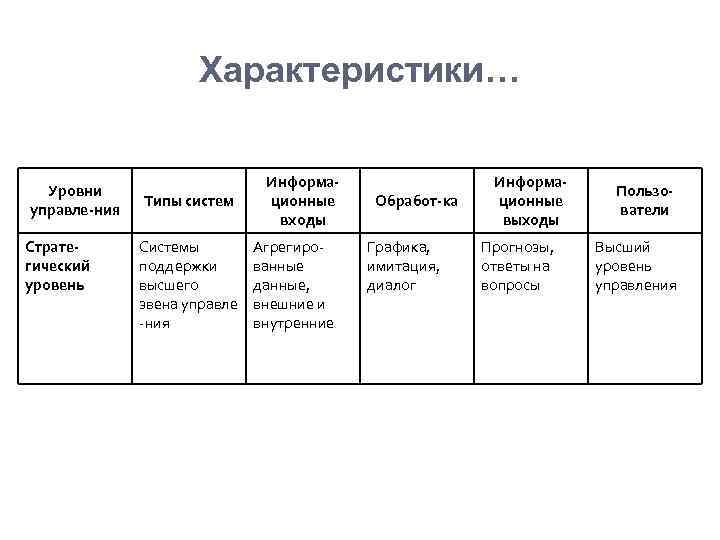 Характеристики…

| Уровни управле-ния | Типы систем | Информационные входы | Обработ-ка | Информационные выходы | Пользователи |
|---|---|---|---|---|---|
| Стратегический уровень | Системы поддержки высшего звена управле-ния | Агрегированные данные, внешние и внутренние | Графика, имитация, диалог | Прогнозы, ответы на вопросы | Высший уровень управления |